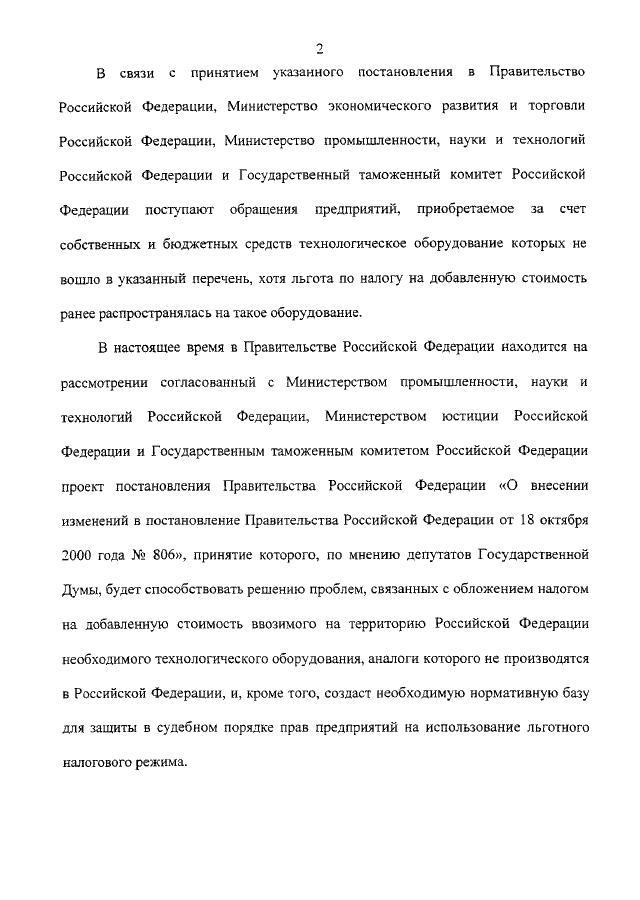 2

В связи с принятием указанного постановления в Правительство Российской Федерации, Министерство экономического развития и торговли Российской Федерации, Министерство промышленности, науки и технологий Российской Федерации и Государственный таможенный комитет Российской Федерации поступают обращения предприятий, приобретаемое за счет собственных и бюджетных средств технологическое оборудование которых не вошло в указанный перечень, хотя льгота по налогу на добавленную стоимость ранее распространялась на такое оборудование.

В настоящее время в Правительстве Российской Федерации находится на рассмотрении согласованный с Министерством промышленности, науки и технологий Российской Федерации, Министерством юстиции Российской Федерации и Государственным таможенным комитетом Российской Федерации проект постановления Правительства Российской Федерации «О внесении изменений в постановление Правительства Российской Федерации от 18 октября 2000 года № 806», принятие которого, по мнению депутатов Государственной Думы, будет способствовать решению проблем, связанных с обложением налогом на добавленную стоимость ввозимого на территорию Российской Федерации необходимого технологического оборудования, аналоги которого не производятся в Российской Федерации, и, кроме того, создаст необходимую нормативную базу для защиты в судебном порядке прав предприятий на использование льготного налогового режима.